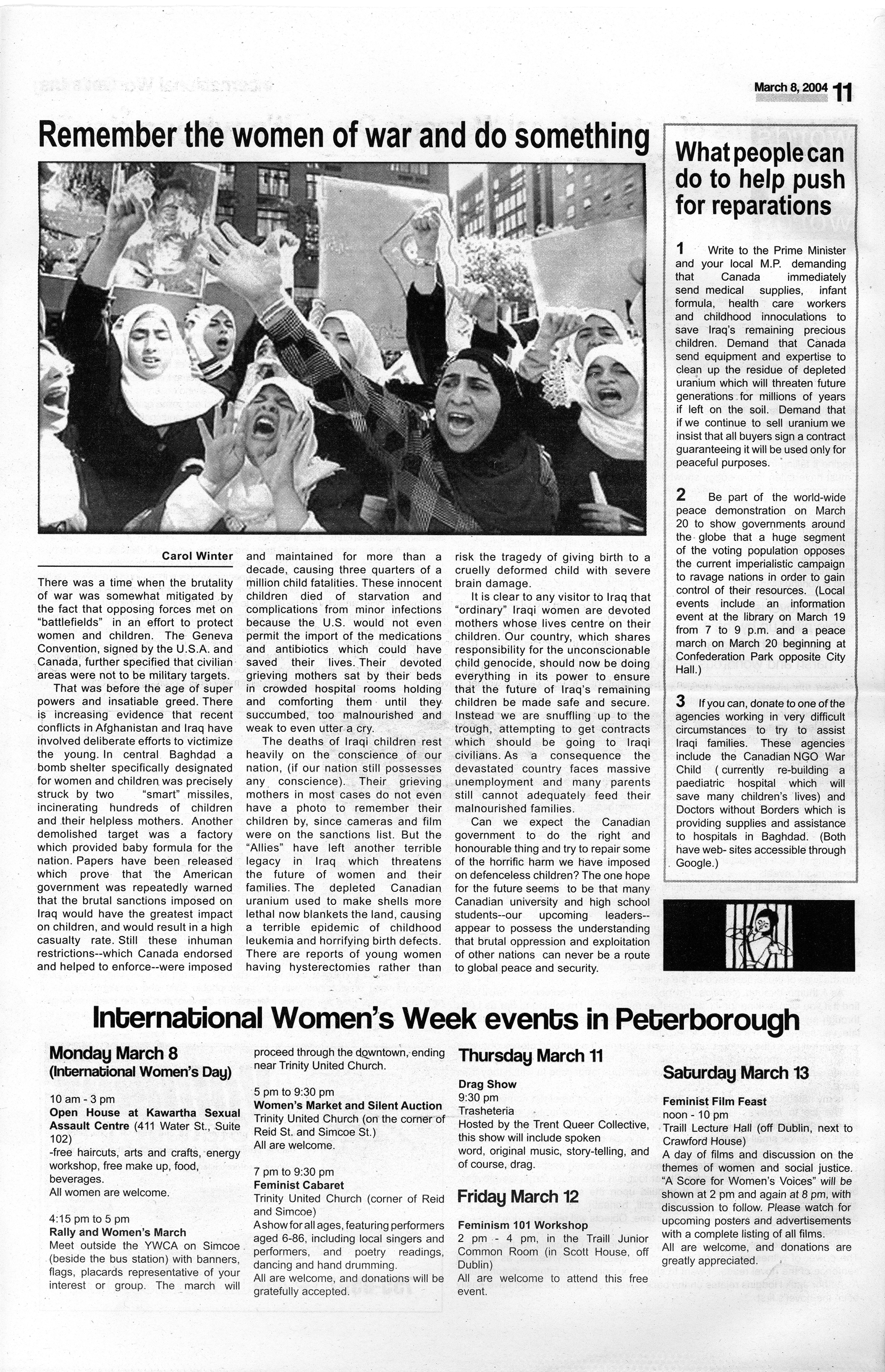 March 8, 2004 11

Remember the women of war and do something

Carol Winter

There was a time when the brutality of war was somewhat mitigated by the fact that opposing forces met on "battlefields" in an effort to protect women and children. The Geneva Convention, signed by the U.S.A. and Canada, further specified that civilian areas were not to be military targets.

That was before the age of super powers and insatiable greed. There is increasing evidence that recent conflicts in Afghanistan and Iraq have involved deliberate efforts to victimize the young. In central Baghdad a bomb shelter specifically designated for women and children was precisely struck by two "smart" missiles, incinerating hundreds of children and their helpless mothers. Another demolished target was a factory which provided baby formula for the nation. Papers have been released which prove that the American government was repeatedly warned that the brutal sanctions imposed on Iraq would have the greatest impact on children, and would result in a high casualty rate. Still these inhuman restrictions--which Canada endorsed and helped to enforce--were imposed and maintained for more than a decade, causing three quarters of a million child fatalities. These innocent children died of starvation and complications from minor infections because the U.S. would not even permit the import of the medications and antibiotics which could have saved their lives. Their devoted grieving mothers sat by their beds in crowded hospital rooms holding and comforting them until they succumbed, too malnourished and weak to even utter a cry.

The deaths of Iraqi children rest heavily on the conscience of our nation, (if our nation still possesses any conscience). Their grieving mothers in most cases do not even have a photo to remember their children by, since cameras and film were on the sanctions list. But the "Allies" have left another terrible legacy in Iraq which threatens the future of women and their families. The depleted Canadian uranium used to make shells more lethal now blankets the land, causing a terrible epidemic of childhood leukemia and horrifying birth defects. There are reports of young women having hysterectomies rather than risk the tragedy of giving birth to a cruelly deformed child with severe brain damage.

It is clear to any visitor to Iraq that "ordinary" Iraqi women are devoted mothers whose lives centre on their children. Our country, which shares responsibility for the unconscionable child genocide, should now be doing everything in its power to ensure that the future of Iraq's remaining children be made safe and secure. Instead we are snuffling up to the trough, attempting to get contracts which should be going to Iraqi civilians. As a consequence the devastated country faces massive unemployment and many parents still cannot adequately feed their malnourished families.

Can we expect the Canadian government to do the right and honourable thing and try to repair some of the horrific harm we have imposed on defenceless children? The one hope for the future seems to be that many Canadian university and high school students--our upcoming leaders--appear to possess the understanding that brutal oppression and exploitation of other nations can never be a route to global peace and security.

What people can do to help push for reparations

1 Write to the Prime Minister and your local M.P. demanding that Canada immediately send medical supplies, infant formula, health care workers and childhood innoculations to save Iraq's remaining precious children. Demand that Canada send equipment and expertise to clean up the residue of depleted uranium which will threaten future generations for millions of years if left on the soil. Demand that if we continue to sell uranium we insist that all buyers sign a contract guaranteeing it will be used only for peaceful purposes.

2 Be part of the world-wide peace demonstration on March 20 to show governments around the globe that a huge segment of the voting population opposes the current imperialistic campaign to ravage nations in order to gain control of their resources. (Local events include an information event at the library on March 19 from 7 to 9 p.m. and a peace march on March 20 beginning at Confederation Park opposite City Hall.)

3 If you can, donate to one of the agencies working in very difficult circumstances to try to assist Iraqi families. These agencies include the Canadian NGO War Child ( currently re-building a paediatric hospital which will save many children's lives) and Doctors without Borders which is providing supplies and assistance to hospitals in Baghdad. (Both have web- sites accessible through Google.)

International Women's Week events in Peterborough

Monday March 8
(International Women's Day)

10 am - 3 pm
Open House at Kawartha Sexual Assault Centre (411 Water St., Suite 102)
-free haircuts, arts and crafts, energy workshop, free make up, food, beverages.
All women are welcome.

4:15 pm to 5 pm
Rally and Women's March
Meet outside the YWCA on Simcoe (beside the bus station) with banners, flags, placards representative of your interest or group. The march will proceed through the downtown, ending near Trinity United Church.

5 pm to 9:30 pm
Women's Market and Silent Auction
Trinity United Church (on the corner of Reid St. and Simcoe St.)
All are welcome.

7 pm to 9:30 pm
Feminist Cabaret
Trinity United Church (corner of Reid and Simcoe)
A show for all ages, featuring performers aged 6-86, including local singers and performers, and poetry readings, dancing and hand drumming.
All are welcome, and donations will be gratefully accepted.

Thursday March 11

Drag Show
9:30 pm
Trasheteria
Hosted by the Trent Queer Collective, this show will include spoken word, original music, story-telling, and of course, drag.

Friday March 12

Feminism 101 Workshop
2 pm - 4 pm, in the Traill Junior Common Room (in Scott House, off Dublin)
All are welcome to attend this free event.

Saturday March 13

Feminist Film Feast
noon - 10 pm
Traill Lecture Hall (off Dublin, next to Crawford House)
A day of films and discussion on the themes of women and social justice. "A Score for Women's Voices" will be shown at 2 pm and again at 8 pm, with discussion to follow. Please watch for upcoming posters and advertisements with a complete listing of all films.
All are welcome, and donations are greatly appreciated.